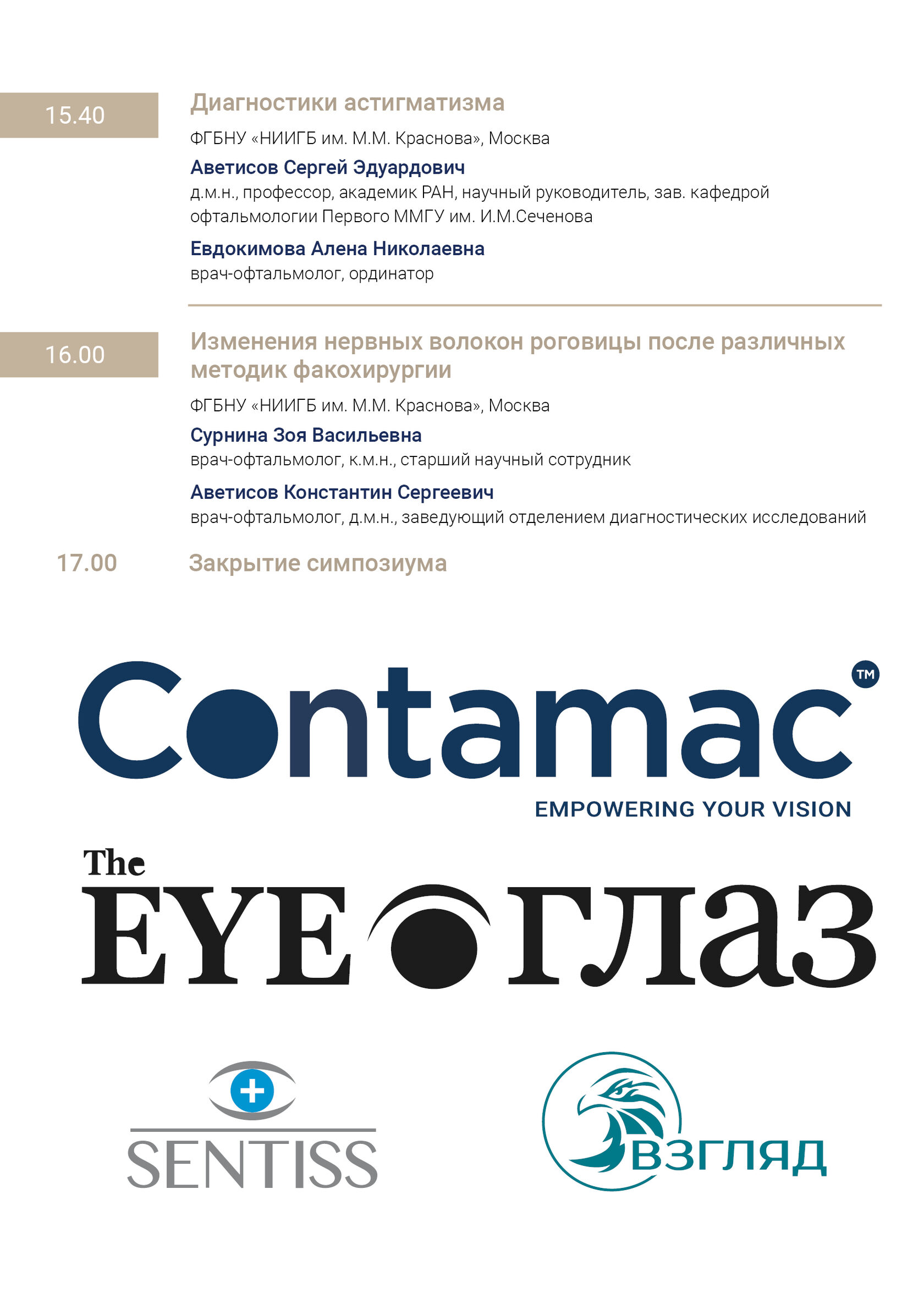 15.40

Диагностики астигматизма

ФГБНУ «НИИГБ им. М.М. Краснова», Москва

Аветисов Сергей Эдуардович
д.м.н., профессор, академик РАН, научный руководитель, зав. кафедрой офтальмологии Первого ММГУ им. И.М.Сеченова

Евдокимова Алена Николаевна
врач-офтальмолог, ординатор

16.00

Изменения нервных волокон роговицы после различных методик факохирургии

ФГБНУ «НИИГБ им. М.М. Краснова», Москва

Сурнина Зоя Васильевна
врач-офтальмолог, к.м.н., старший научный сотрудник

Аветисов Константин Сергеевич
врач-офтальмолог, д.м.н., заведующий отделением диагностических исследований

17.00 Закрытие симпозиума

Contamac™
EMPOWERING YOUR VISION

The EYE ГЛАЗ

SENTISS

ВЗГЛЯД